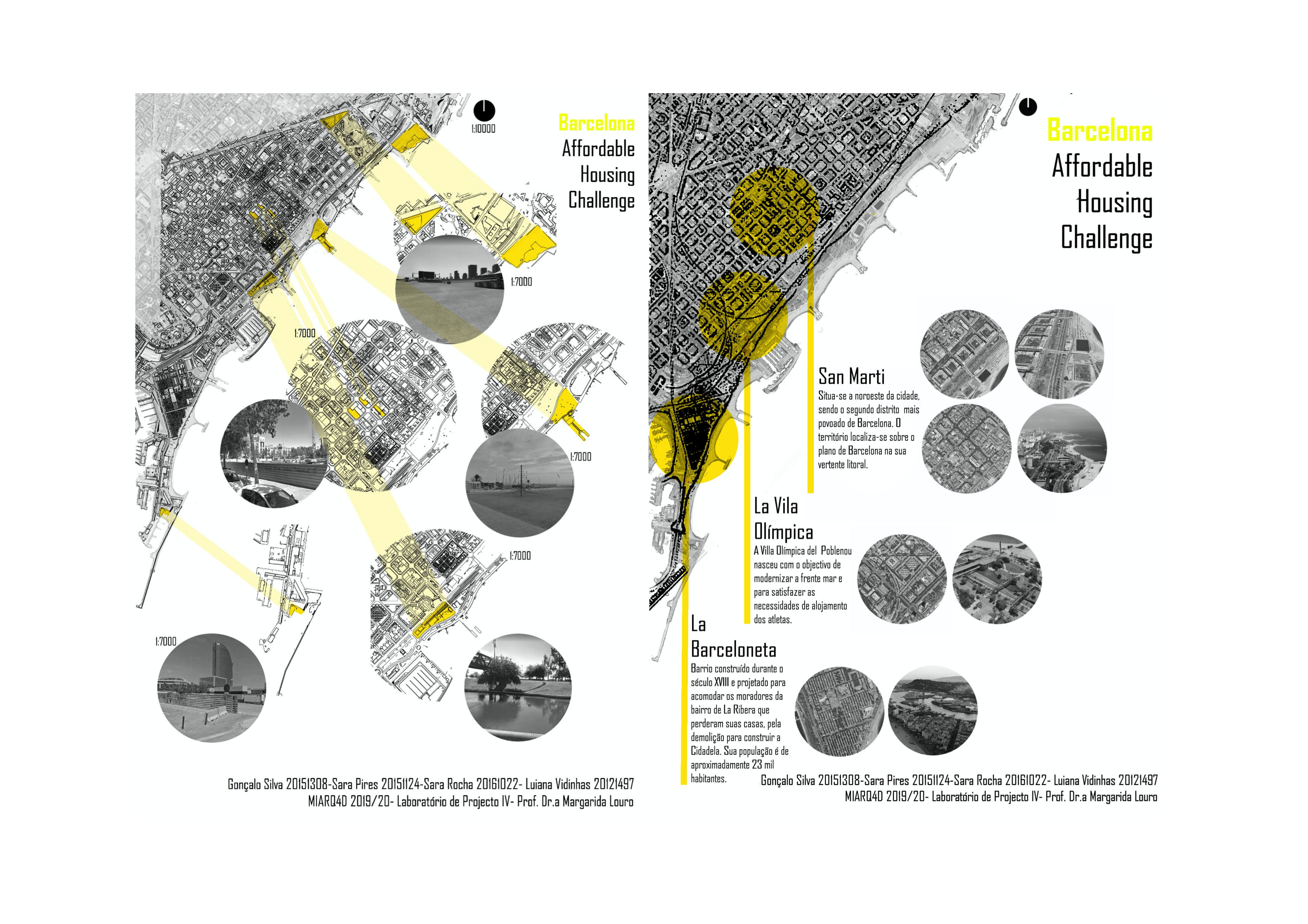 1:10000

Barcelona
Affordable
Housing
Challenge

1:7000

1:7000

1:7000

1:7000

1:7000

Gonçalo Silva 20151308-Sara Pires 20151124-Sara Rocha 20161022- Luiana Vidinhas 20121497
MIARQ4D 2019/20- Laboratório de Projecto IV- Prof. Dr.a Margarida Louro

Barcelona
Affordable
Housing
Challenge

San Marti
Situa-se a noroeste da cidade, sendo o segundo distrito mais povoado de Barcelona. O território localiza-se sobre o plano de Barcelona na sua vertente litoral.

La Vila Olímpica
A Villa Olímpica del Poblenou nasceu com o objectivo de modernizar a frente mar e para satisfazer as necessidades de alojamento dos atletas.

La Barceloneta
Barrio construído durante o século XVIII e projetado para acomodar os moradores da bairro de La Ribera que perderam suas casas, pela demolição para construir a Cidadela. Sua população é de aproximadamente 23 mil habitantes.

Gonçalo Silva 20151308-Sara Pires 20151124-Sara Rocha 20161022- Luiana Vidinhas 20121497
MIARQ4D 2019/20- Laboratório de Projecto IV- Prof. Dr.a Margarida Louro